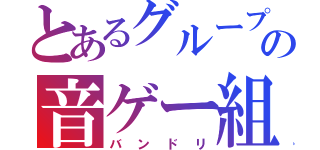 とあるグループの
音ゲー組
バンドリ